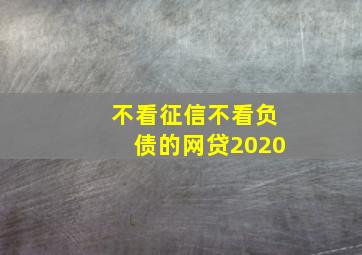 不看征信不看负债的网贷2020